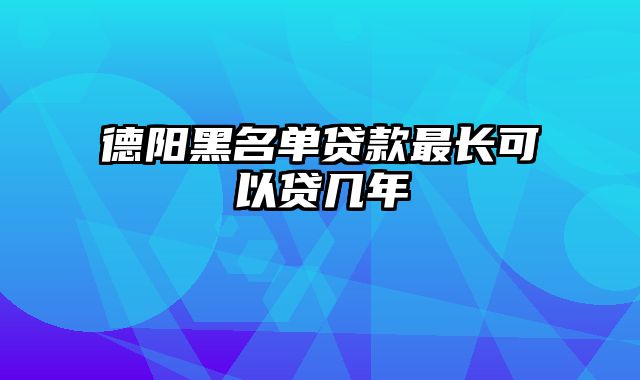 德阳黑名单贷款最长可以贷几年